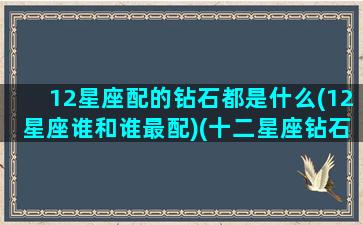 12星座配的钻石都是什么(12星座谁和谁最配)(十二星座钻石